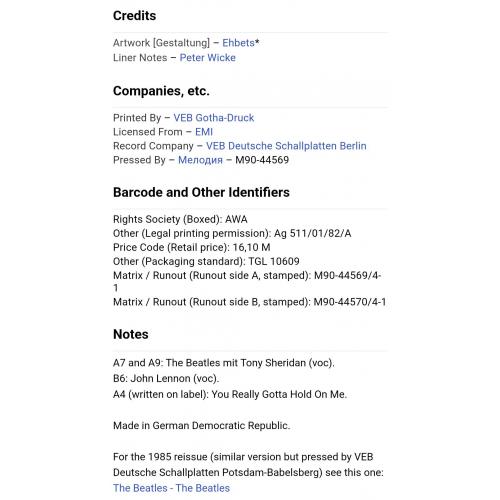 Credits

Artwork [Gestaltung] – Ehbets*
Liner Notes – Peter Wicke

Companies, etc.

Printed By – VEB Gotha-Druck
Licensed From – EMI
Record Company – VEB Deutsche Schallplatten Berlin
Pressed By – Мелодия – M90-44569

Barcode and Other Identifiers

Rights Society (Boxed): AWA
Other (Legal printing permission): Ag 511/01/82/A
Price Code (Retail price): 16,10 M
Other (Packaging standard): TGL 10609
Matrix / Runout (Runout side A, stamped): M90-44569/4-1
Matrix / Runout (Runout side B, stamped): M90-44570/4-1

Notes

A7 and A9: The Beatles mit Tony Sheridan (voc).
B6: John Lennon (voc).
A4 (written on label): You Really Gotta Hold On Me.

Made in German Democratic Republic.

For the 1985 reissue (similar version but pressed by VEB Deutsche Schallplatten Potsdam-Babelsberg) see this one: The Beatles - The Beatles